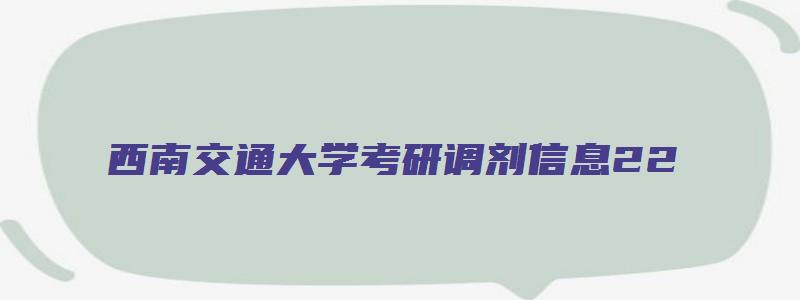 西南交通大学考研调剂信息22